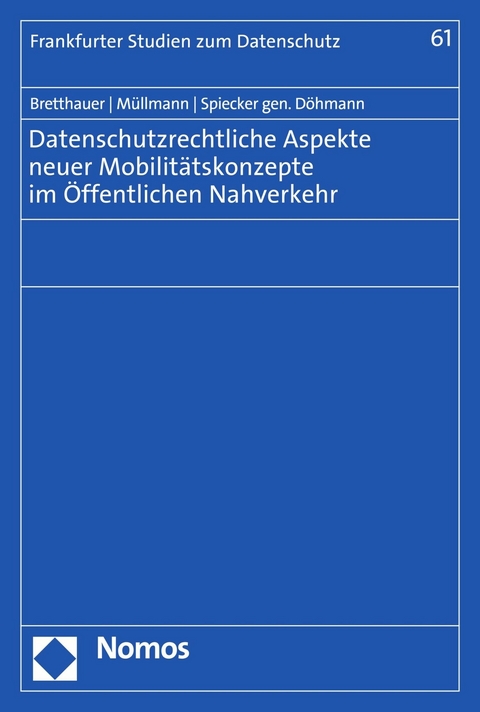 Frankfurter Studien zum Datenschutz

61

Bretthauer | Müllmann | Spiecker gen. Döhmann

Datenschutzrechtliche Aspekte neuer Mobilitätskonzepte im Öffentlichen Nahverkehr

Nomos